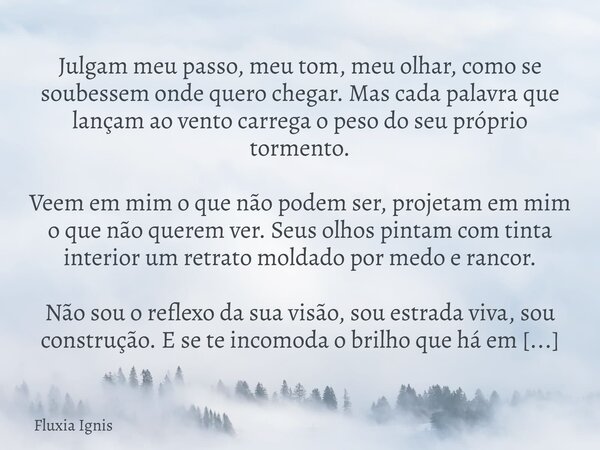 Julgam meu passo, meu tom, meu olhar, como se soubessem onde quero chegar. Mas cada palavra que lançam ao vento carrega o peso do seu próprio tormento.

Veem em mim o que não podem ser, projetam em mim o que não querem ver. Seus olhos pintam com tinta interior um retrato moldado por medo e rancor.

Não sou o reflexo da sua visão, sou estrada viva, sou construção. E se te incomoda o brilho que há em [...]

Fluxia Ignis